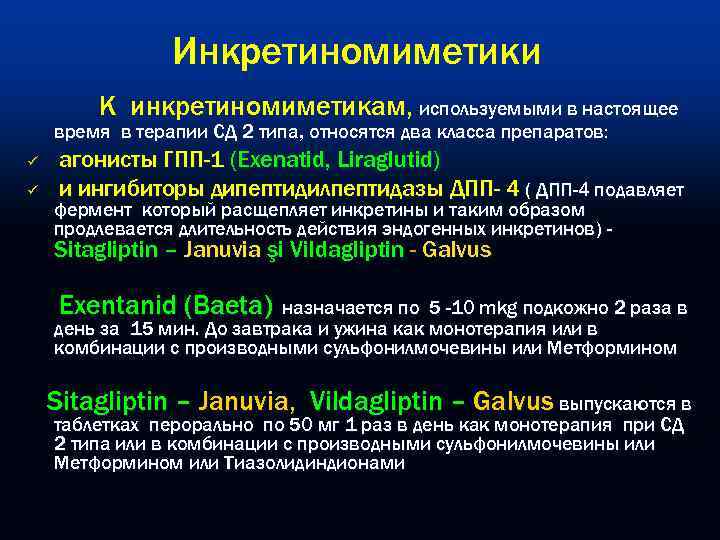 Инкретиномиметики

К инкретиномиметикам, используемыми в настоящее время в терапии СД 2 типа, относятся два класса препаратов:

✓ агонисты ГПП-1 (Exenatid, Liraglutid)

✓ и ингибиторы дипептидилпептидазы ДПП- 4 ( ДПП-4 подавляет фермент который расщепляет инкретины и таким образом продлевается длительность действия эндогенных инкретинов) - Sitagliptin – Januvia şi Vildagliptin - Galvus

Exentanid (Baeta) назначается по 5 -10 mkg подкожно 2 раза в день за 15 мин. До завтрака и ужина как монотерапия или в комбинации с производными сульфонилмочевины или Метформином

Sitagliptin – Januvia, Vildagliptin – Galvus выпускаются в таблетках перорально по 50 мг 1 раз в день как монотерапия при СД 2 типа или в комбинации с производными сульфонилмочевины или Метформином или Тиазолидиндионами